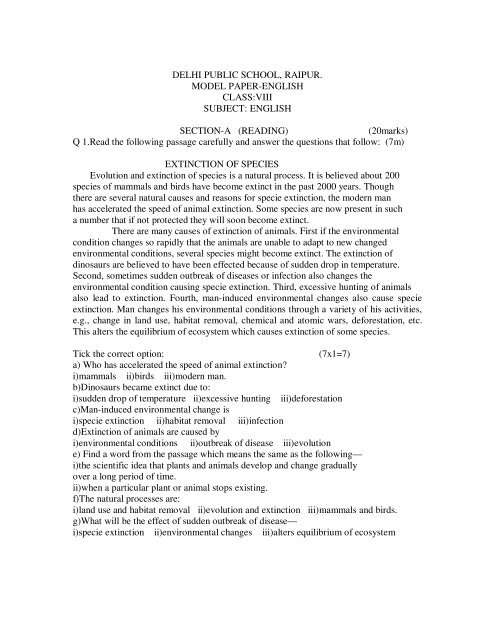 DELHI PUBLIC SCHOOL, RAIPUR.
MODEL PAPER-ENGLISH
CLASS:VIII
SUBJECT: ENGLISH

SECTION-A (READING) (20marks)
Q 1.Read the following passage carefully and answer the questions that follow: (7m)

EXTINCTION OF SPECIES
Evolution and extinction of species is a natural process. It is believed about 200 species of mammals and birds have become extinct in the past 2000 years. Though there are several natural causes and reasons for specie extinction, the modern man has accelerated the speed of animal extinction. Some species are now present in such a number that if not protected they will soon become extinct.

There are many causes of extinction of animals. First if the environmental condition changes so rapidly that the animals are unable to adapt to new changed environmental conditions, several species might become extinct. The extinction of dinosaurs are believed to have been effected because of sudden drop in temperature. Second, sometimes sudden outbreak of diseases or infection also changes the environmental condition causing specie extinction. Third, excessive hunting of animals also lead to extinction. Fourth, man-induced environmental changes also cause specie extinction. Man changes his environmental conditions through a variety of his activities, e.g., change in land use, habitat removal, chemical and atomic wars, deforestation, etc. This alters the equilibrium of ecosystem which causes extinction of some species.

Tick the correct option: (7x1=7)
a) Who has accelerated the speed of animal extinction?
i)mammals ii)birds iii)modern man.
b)Dinosaurs became extinct due to:
i)sudden drop of temperature ii)excessive hunting iii)deforestation
c)Man-induced environmental change is
i)specie extinction ii)habitat removal iii)infection
d)Extinction of animals are caused by
i)environmental conditions ii)outbreak of disease iii)evolution
e) Find a word from the passage which means the same as the following—
i)the scientific idea that plants and animals develop and change gradually over a long period of time.
ii)when a particular plant or animal stops existing.
f)The natural processes are:
i)land use and habitat removal ii)evolution and extinction iii)mammals and birds.
g)What will be the effect of sudden outbreak of disease—
i)specie extinction ii)environmental changes iii)alters equilibrium of ecosystem